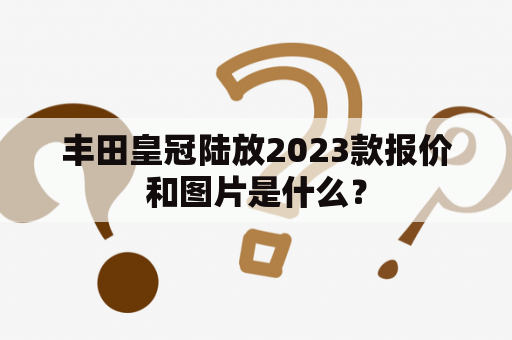 丰田皇冠陆放2023款报价和图片是什么？